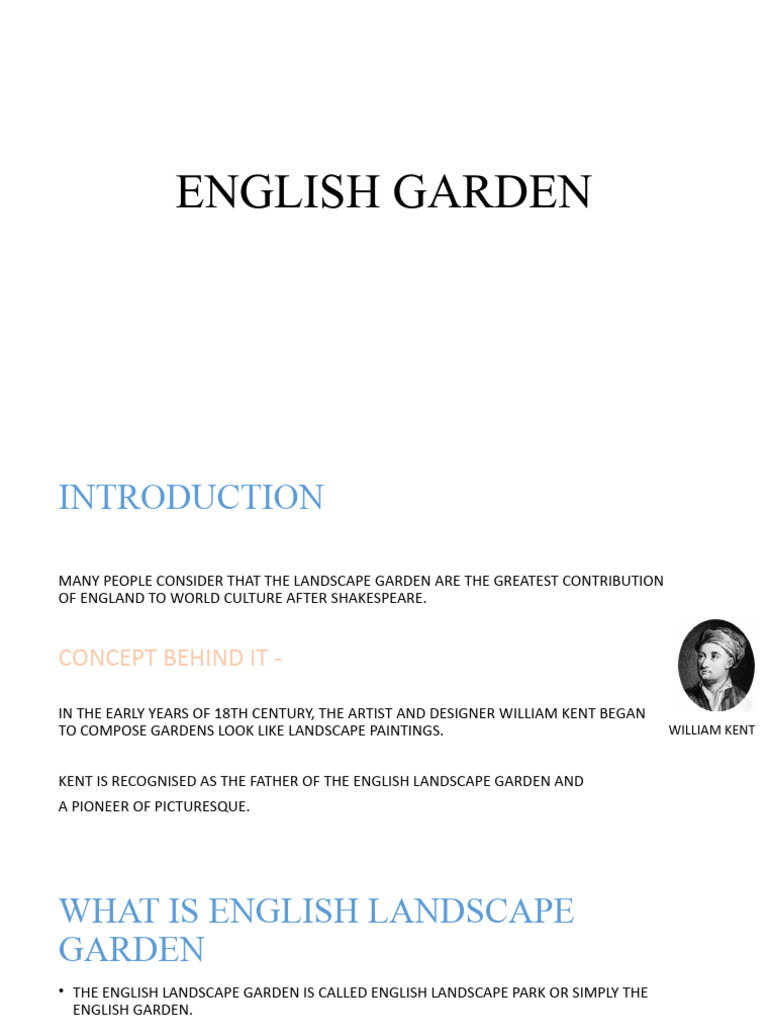 ENGLISH GARDEN

INTRODUCTION

MANY PEOPLE CONSIDER THAT THE LANDSCAPE GARDEN ARE THE GREATEST CONTRIBUTION OF ENGLAND TO WORLD CULTURE AFTER SHAKESPEARE.

CONCEPT BEHIND IT -

IN THE EARLY YEARS OF 18TH CENTURY, THE ARTIST AND DESIGNER WILLIAM KENT BEGAN TO COMPOSE GARDENS LOOK LIKE LANDSCAPE PAINTINGS.

WILLIAM KENT

KENT IS RECOGNISED AS THE FATHER OF THE ENGLISH LANDSCAPE GARDEN AND A PIONEER OF PICTURESQUE.

WHAT IS ENGLISH LANDSCAPE GARDEN

• THE ENGLISH LANDSCAPE GARDEN IS CALLED ENGLISH LANDSCAPE PARK OR SIMPLY THE ENGLISH GARDEN.